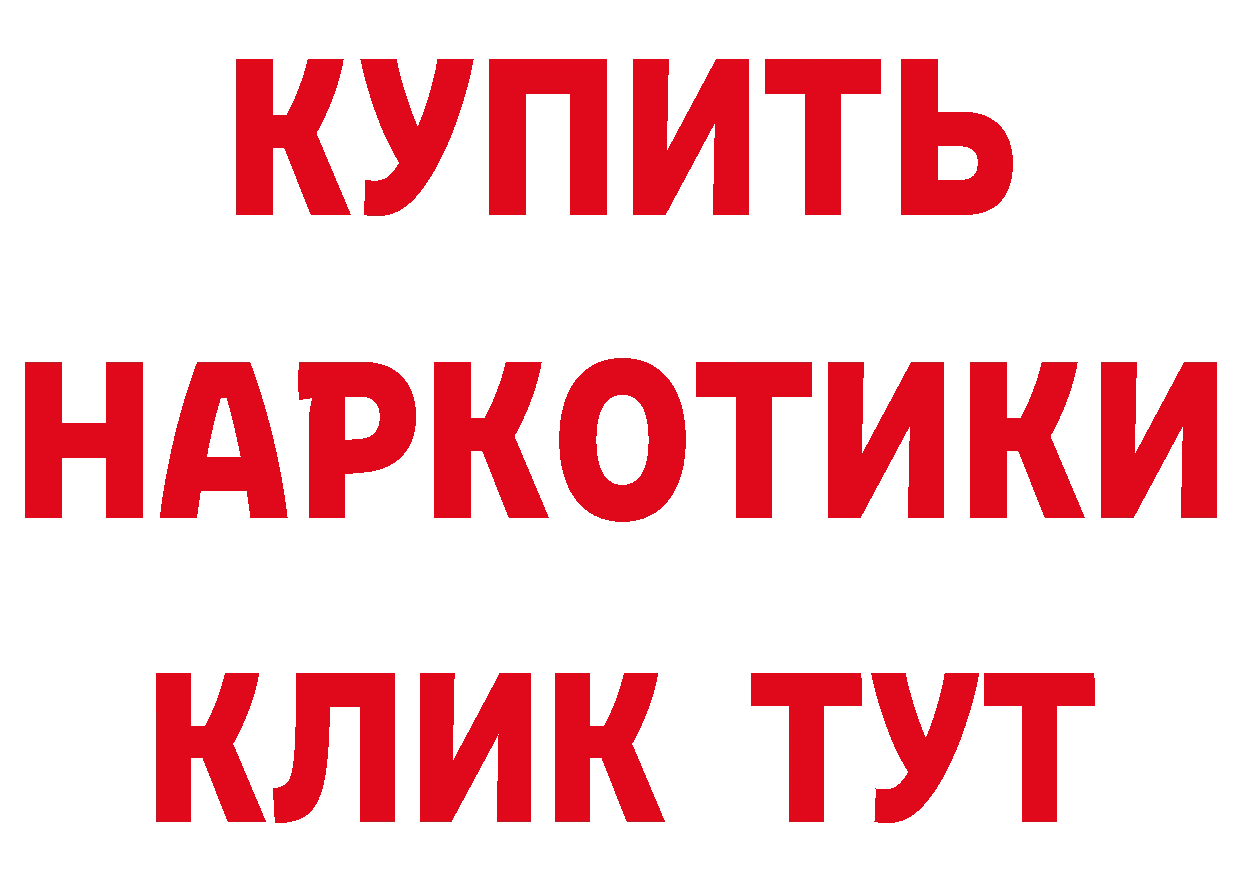 КУПИТЬ НАРКОТИКИ КЛИК ТУТ